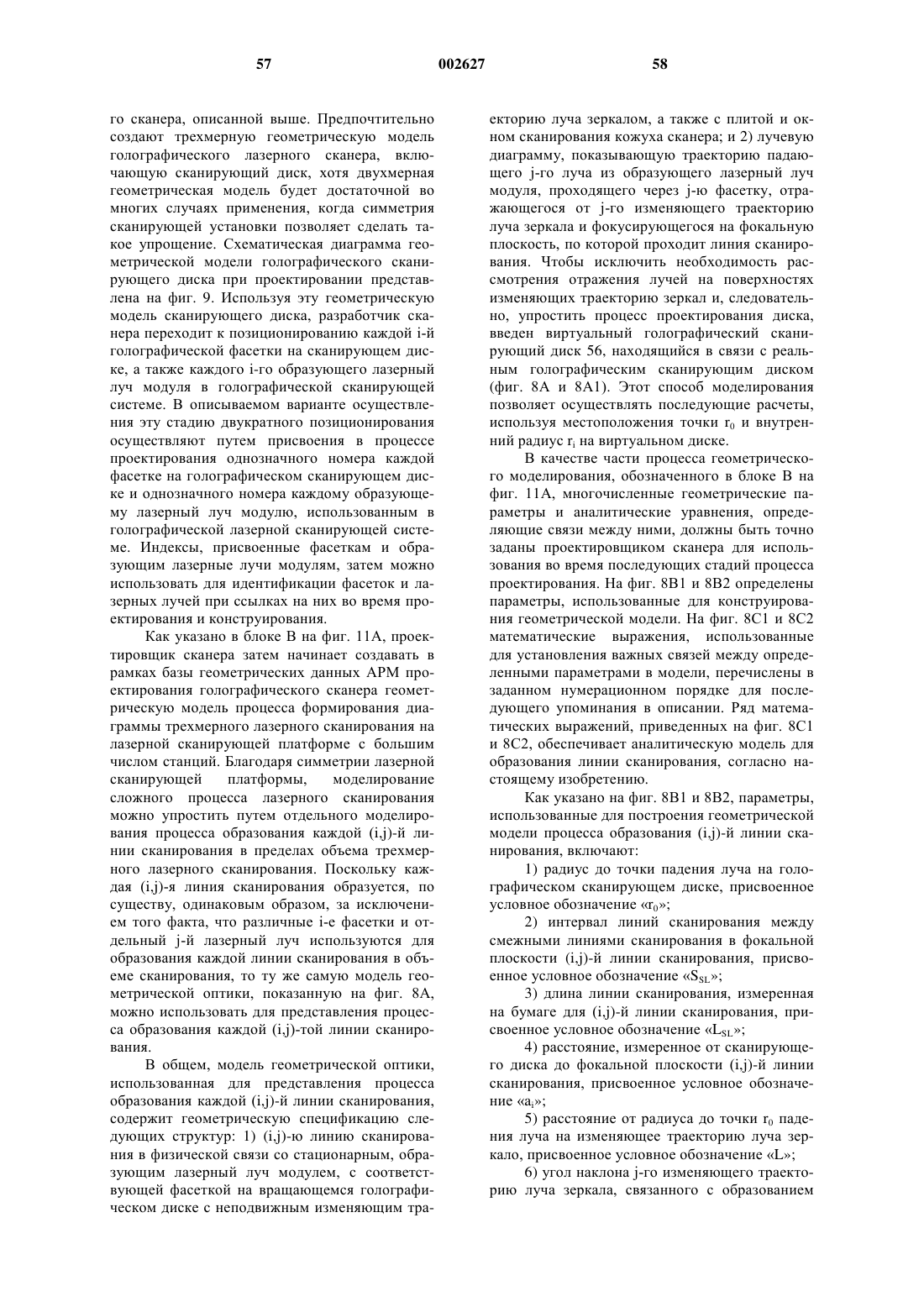 57 002627 58

го сканера, описанной выше. Предпочтительно создают трехмерную геометрическую модель голографического лазерного сканера, включающую сканирующий диск, хотя двухмерная геометрическая модель будет достаточной во многих случаях применения, когда симметрия сканирующей установки позволяет сделать такое упрощение. Схематическая диаграмма геометрической модели голографического сканирующего диска при проектировании представлена на фиг. 9. Используя эту геометрическую модель сканирующего диска, разработчик сканера переходит к позиционированию каждой i-й голографической фасетки на сканирующем диске, а также каждого i-го образующего лазерный луч модуля в голографической сканирующей системе. В описываемом варианте осуществления эту стадию двукратного позиционирования осуществляют путем присвоения в процессе проектирования однозначного номера каждой фасетке на голографическом сканирующем диске и однозначного номера каждому образующему лазерный луч модулю, использованным в голографической лазерной сканирующей системе. Индексы, присвоенные фасеткам и образующим лазерные лучи модулям, затем можно использовать для идентификации фасеток и лазерных лучей при ссылках на них во время проектирования и конструирования.

Как указано в блоке В на фиг. 11А, проектировщик сканера затем начинает создавать в рамках базы геометрических данных АРМ проектирования голографического сканера геометрическую модель процесса формирования диаграммы трехмерного лазерного сканирования на лазерной сканирующей платформе с большим числом станций. Благодаря симметрии лазерной сканирующей платформы, моделирование сложного процесса лазерного сканирования можно упростить путем отдельного моделирования процесса образования каждой (i,j)-й линии сканирования в пределах объема трехмерного лазерного сканирования. Поскольку каждая (i,j)-я линия сканирования образуется, по существу, одинаковым образом, за исключением того факта, что различные i-е фасетки и отдельный j-й лазерный луч используются для образования каждой линии сканирования в объеме сканирования, то ту же самую модель геометрической оптики, показанную на фиг. 8А, можно использовать для представления процесса образования каждой (i,j)-той линии сканирования.

В общем, модель геометрической оптики, использованная для представления процесса образования каждой (i,j)-й линии сканирования, содержит геометрическую спецификацию следующих структур: 1) (i,j)-ю линию сканирования в физической связи со стационарным, образующим лазерный луч модулем, с соответствующей фасеткой на вращающемся голографическом диске с неподвижным изменяющим траекторию луча зеркалом, а также с плитой и окном сканирования кожуха сканера; и 2) лучевую диаграмму, показывающую траекторию падающего j-го луча из образующего лазерный луч модуля, проходящего через j-ю фасетку, отражающегося от j-го изменяющего траекторию луча зеркала и фокусирующегося на фокальную плоскость, по которой проходит линия сканирования. Чтобы исключить необходимость рассмотрения отражения лучей на поверхностях изменяющих траекторию зеркал и, следовательно, упростить процесс проектирования диска, введен виртуальный голографический сканирующий диск 56, находящийся в связи с реальным голографическим сканирующим диском (фиг. 8А и 8А1). Этот способ моделирования позволяет осуществлять последующие расчеты, используя местоположения точки $r_0$ и внутренний радиус $r_i$ на виртуальном диске.

В качестве части процесса геометрического моделирования, обозначенного в блоке В на фиг. 11А, многочисленные геометрические параметры и аналитические уравнения, определяющие связи между ними, должны быть точно заданы проектировщиком сканера для использования во время последующих стадий процесса проектирования. На фиг. 8В1 и 8В2 определены параметры, использованные для конструирования геометрической модели. На фиг. 8С1 и 8С2 математические выражения, использованные для установления важных связей между определенными параметрами в модели, перечислены в заданном нумерационном порядке для последующего упоминания в описании. Ряд математических выражений, приведенных на фиг. 8С1 и 8С2, обеспечивает аналитическую модель для образования линии сканирования, согласно настоящему изобретению.

Как указано на фиг. 8В1 и 8В2, параметры, использованные для построения геометрической модели процесса образования (i,j)-й линии сканирования, включают:

1) радиус до точки падения луча на голографическом сканирующем диске, присвоенное условное обозначение «$r_0$»;

2) интервал линий сканирования между смежными линиями сканирования в фокальной плоскости (i,j)-й линии сканирования, присвоенное условное обозначение «$S_{SL}$»;

3) длина линии сканирования, измеренная на бумаге для (i,j)-й линии сканирования, присвоенное условное обозначение «$L_{SL}$»;

4) расстояние, измеренное от сканирующего диска до фокальной плоскости (i,j)-й линии сканирования, присвоенное условное обозначение «$a_i$»;

5) расстояние от радиуса до точки $r_0$ падения луча на изменяющее траекторию луча зеркало, присвоенное условное обозначение «L»;

6) угол наклона j-го изменяющего траекторию луча зеркала, связанного с образованием